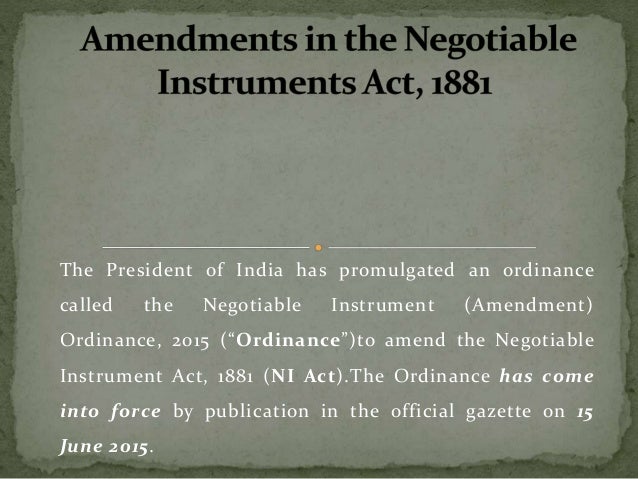 Amendments in the Negotiable Instruments Act, 1881

The President of India has promulgated an ordinance called the Negotiable Instrument (Amendment) Ordinance, 2015 ("Ordinance")to amend the Negotiable Instrument Act, 1881 (NI Act).The Ordinance has come into force by publication in the official gazette on 15 June 2015.